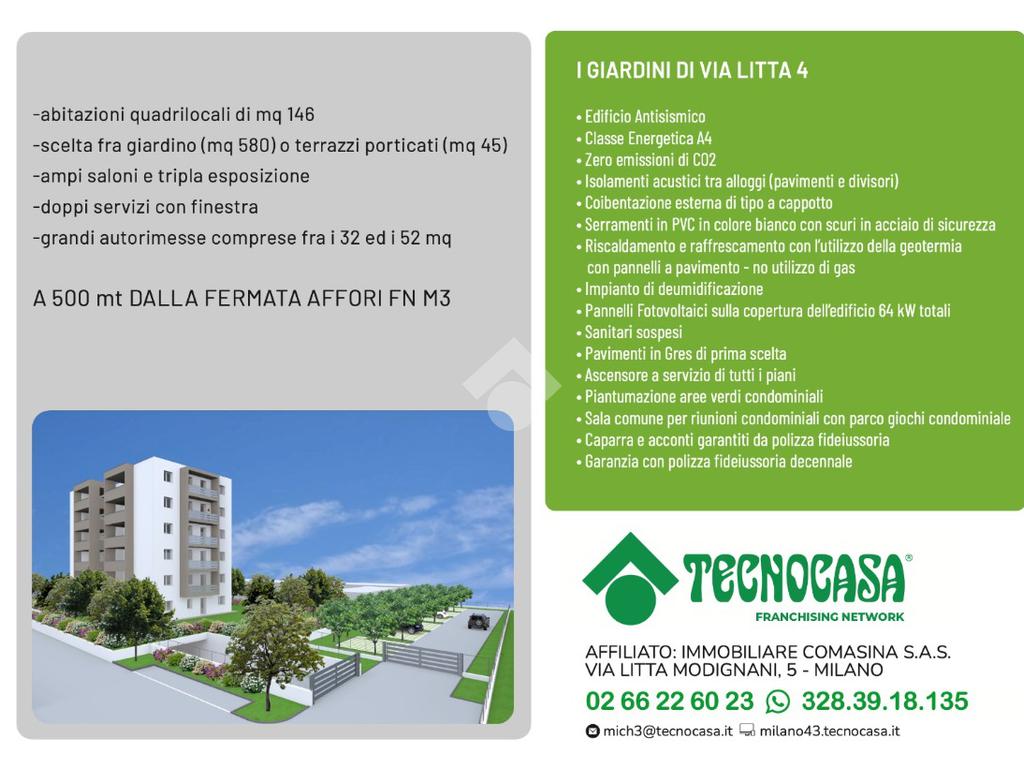 -abitazioni quadrilocali di mq 146
-scelta fra giardino (mq 580) o terrazzi porticati (mq 45)
-ampi saloni e tripla esposizione
-doppi servizi con finestra
-grandi autorimesse comprese fra i 32 ed i 52 mq

A 500 mt DALLA FERMATA AFFORI FN M3

I GIARDINI DI VIA LITTA 4

• Edificio Antisismico
• Classe Energetica A4
• Zero emissioni di CO2
• Isolamenti acustici tra alloggi (pavimenti e divisori)
• Coibentazione esterna di tipo a cappotto
• Serramenti in PVC in colore bianco con scuri in acciaio di sicurezza
• Riscaldamento e raffrescamento con l'utilizzo della geotermia con pannelli a pavimento - no utilizzo di gas
• Impianto di deumidificazione
• Pannelli Fotovoltaici sulla copertura dell'edificio 64 kW totali
• Sanitari sospesi
• Pavimenti in Gres di prima scelta
• Ascensore a servizio di tutti i piani
• Piantumazione aree verdi condominiali
• Sala comune per riunioni condominiali con parco giochi condominiale
• Caparra e acconti garantiti da polizza fideiussoria
• Garanzia con polizza fideiussoria decennale

TECNOCASA®
FRANCHISING NETWORK

AFFILIATO: IMMOBILIARE COMASINA S.A.S.
VIA LITTA MODIGNANI, 5 - MILANO
02 66 22 60 23 328.39.18.135
mich3@tecnocasa.it milano43.tecnocasa.it